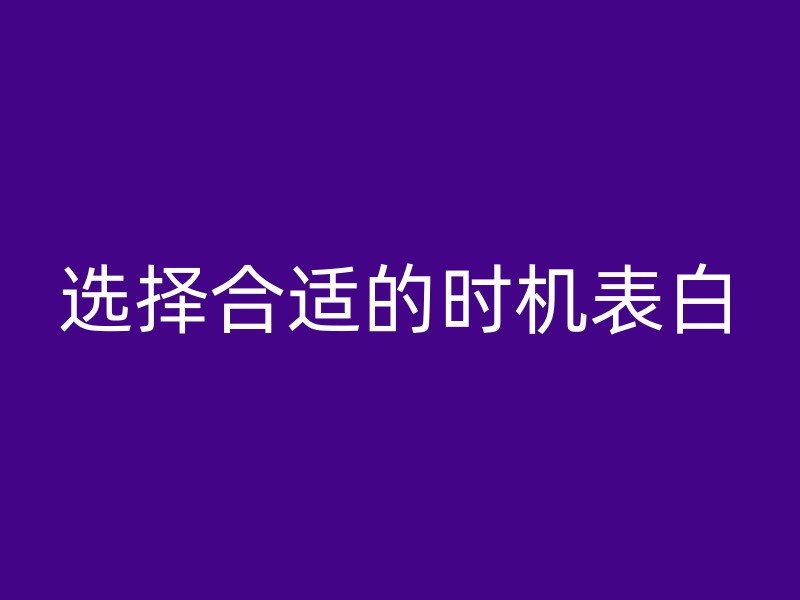 选择合适的时机表白